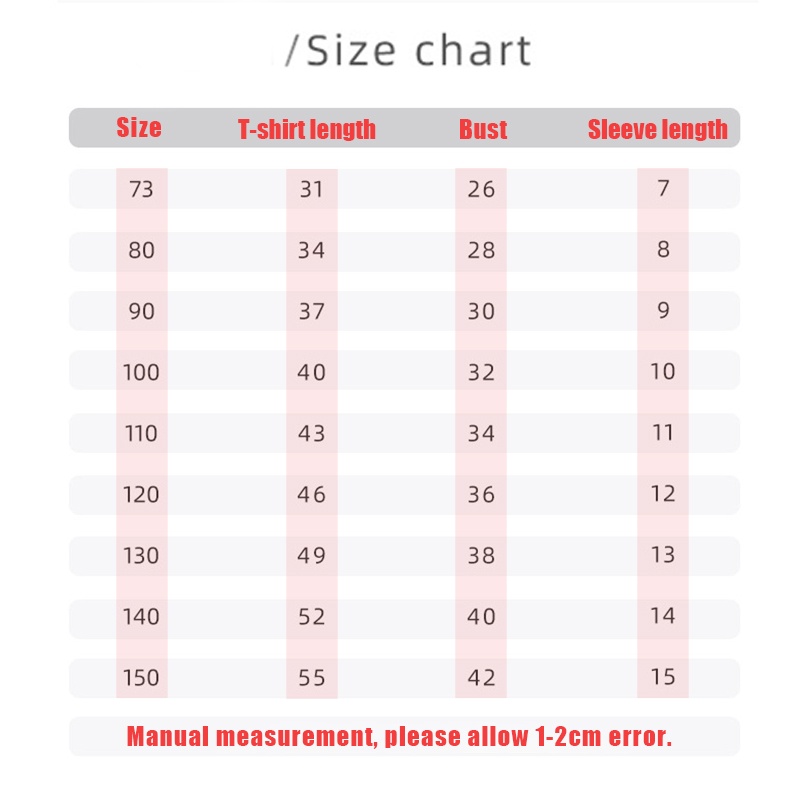 /Size chart

| Size | T-shirt length | Bust | Sleeve length |
|---|---|---|---|
| 73 | 31 | 26 | 7 |
| 80 | 34 | 28 | 8 |
| 90 | 37 | 30 | 9 |
| 100 | 40 | 32 | 10 |
| 110 | 43 | 34 | 11 |
| 120 | 46 | 36 | 12 |
| 130 | 49 | 38 | 13 |
| 140 | 52 | 40 | 14 |
| 150 | 55 | 42 | 15 |

Manual measurement, please allow 1-2cm error.